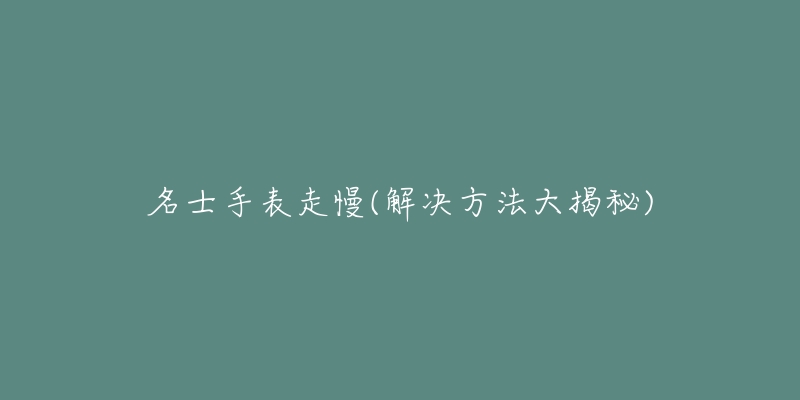 名士手表走慢(解决方法大揭秘)